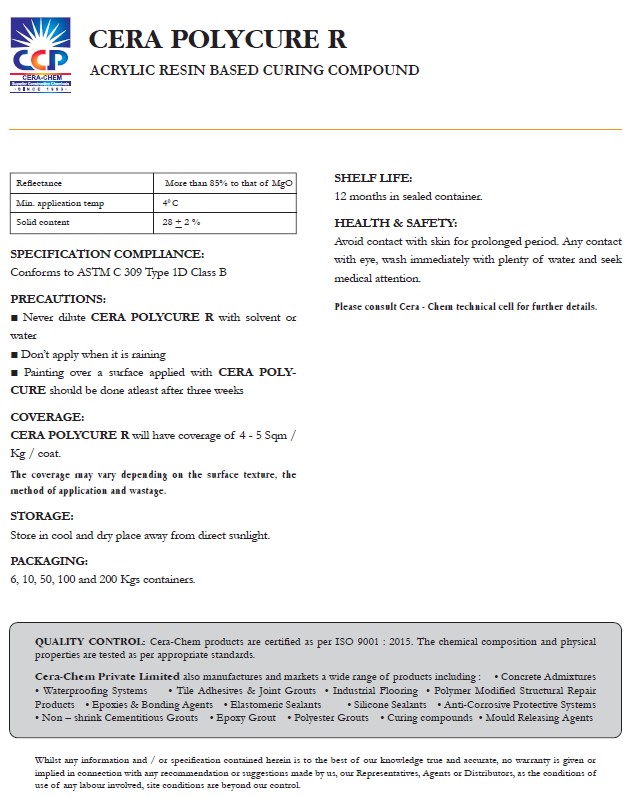 CCP
CERA-CHEM
Superior Construction Chemicals
SINCE 1983

CERA POLYCURE R
ACRYLIC RESIN BASED CURING COMPOUND

| Reflectance | More than 85% to that of MgO |
|---|---|
| Min. application temp | 4° C |
| Solid content | 28 $\pm$ 2 % |

SPECIFICATION COMPLIANCE:
Conforms to ASTM C 309 Type 1D Class B

PRECAUTIONS:
■ Never dilute CERA POLYCURE R with solvent or water
■ Don't apply when it is raining
■ Painting over a surface applied with CERA POLYCURE should be done atleast after three weeks

COVERAGE:
CERA POLYCURE R will have coverage of 4 - 5 Sqm / Kg / coat.
The coverage may vary depending on the surface texture, the method of application and wastage.

STORAGE:
Store in cool and dry place away from direct sunlight.

PACKAGING:
6, 10, 50, 100 and 200 Kgs containers.

SHELF LIFE:
12 months in sealed container.

HEALTH & SAFETY:
Avoid contact with skin for prolonged period. Any contact with eye, wash immediately with plenty of water and seek medical attention.

Please consult Cera - Chem technical cell for further details.

QUALITY CONTROL: Cera-Chem products are certified as per ISO 9001 : 2015. The chemical composition and physical properties are tested as per appropriate standards.

Cera-Chem Private Limited also manufactures and markets a wide range of products including : • Concrete Admixtures • Waterproofing Systems • Tile Adhesives & Joint Grouts • Industrial Flooring • Polymer Modified Structural Repair Products • Epoxies & Bonding Agents • Elastomeric Sealants • Silicone Sealants • Anti-Corrosive Protective Systems • Non – shrink Cementitious Grouts • Epoxy Grout • Polyester Grouts • Curing compounds • Mould Releasing Agents

Whilst any information and / or specification contained herein is to the best of our knowledge true and accurate, no warranty is given or implied in connection with any recommendation or suggestions made by us, our Representatives, Agents or Distributors, as the conditions of use of any labour involved, site conditions are beyond our control.